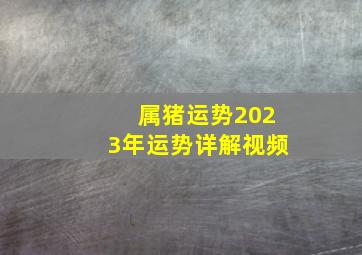 属猪运势2023年运势详解视频